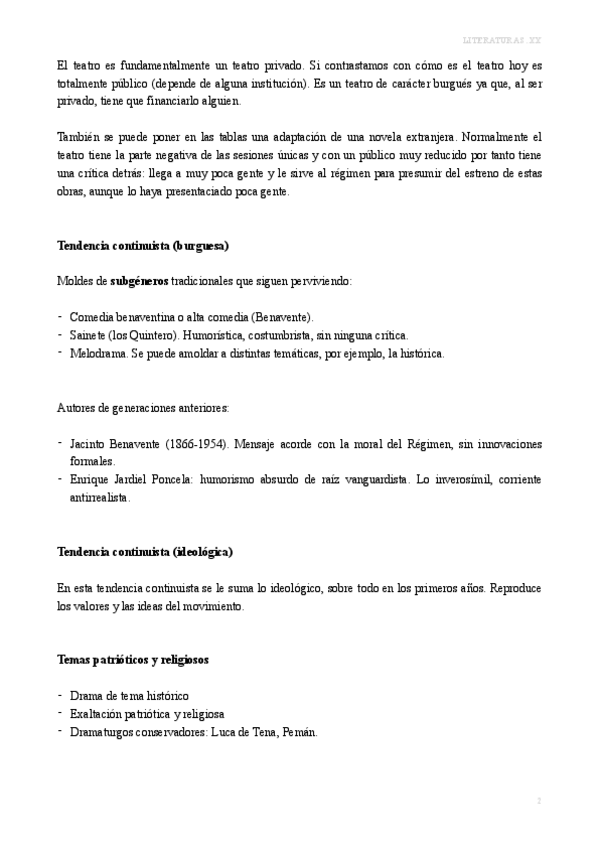 LITERATURAS XX

El teatro es fundamentalmente un teatro privado. Si contrastamos con cómo es el teatro hoy es totalmente público (depende de alguna institución). Es un teatro de carácter burgués ya que, al ser privado, tiene que financiarlo alguien.

También se puede poner en las tablas una adaptación de una novela extranjera. Normalmente el teatro tiene la parte negativa de las sesiones únicas y con un público muy reducido por tanto tiene una crítica detrás: llega a muy poca gente y le sirve al régimen para presumir del estreno de estas obras, aunque lo haya presentaciado poca gente.

Tendencia continuista (burguesa)

Moldes de subgéneros tradicionales que siguen perviviendo:

- Comedia benaventina o alta comedia (Benavente).
- Sainete (los Quintero). Humorística, costumbrista, sin ninguna crítica.
- Melodrama. Se puede amoldar a distintas temáticas, por ejemplo, la histórica.

Autores de generaciones anteriores:

- Jacinto Benavente (1866-1954). Mensaje acorde con la moral del Régimen, sin innovaciones formales.
- Enrique Jardiel Poncela: humorismo absurdo de raíz vanguardista. Lo inverosímil, corriente antirrealista.

Tendencia continuista (ideológica)

En esta tendencia continuista se le suma lo ideológico, sobre todo en los primeros años. Reproduce los valores y las ideas del movimiento.

Temas patrióticos y religiosos

- Drama de tema histórico
- Exaltación patriótica y religiosa
- Dramaturgos conservadores: Luca de Tena, Pemán.

2